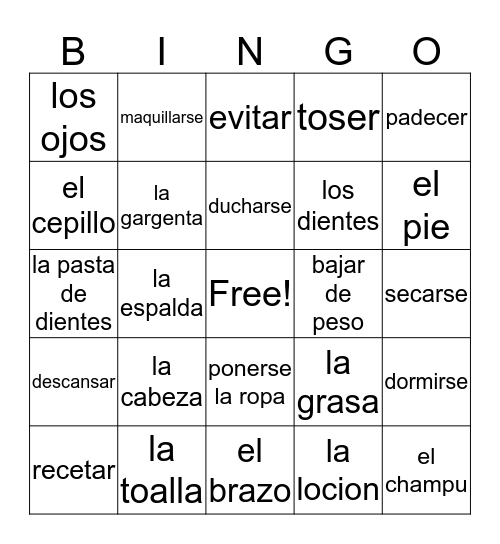 | B | I | N | G | O |
|---|---|---|---|---|
| los ojos | maquillarse | evitar | toser | padecer |
| el cepillo | la gargenta | ducharse | los dientes | el pie |
| la pasta de dientes | la espalda | Free! | bajar de peso | secarse |
| descansar | la cabeza | ponerse la ropa | la grasa | dormirse |
| recetar | la toalla | el brazo | la locion | el champu |